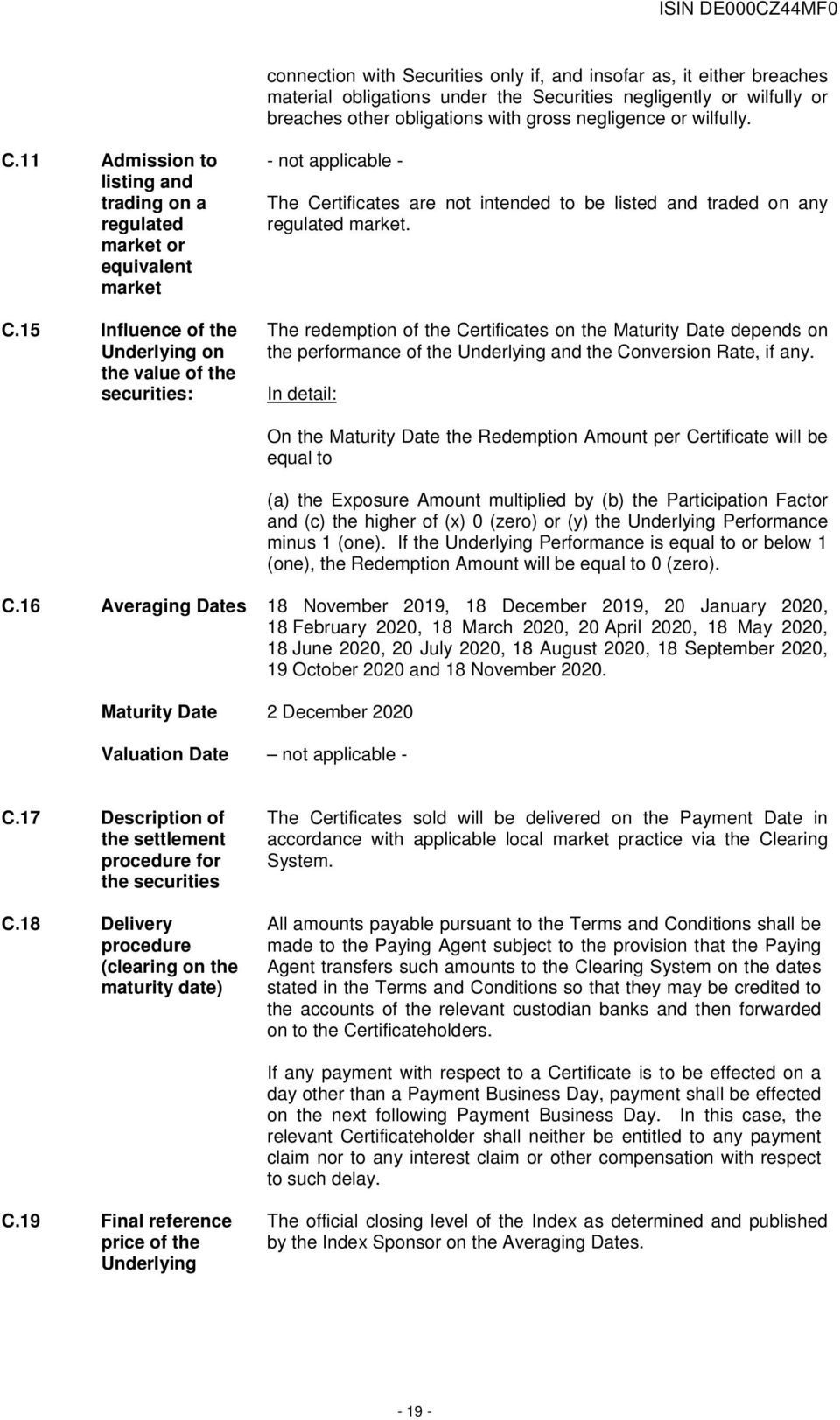 ISIN DE000CZ44MF0

connection with Securities only if, and insofar as, it either breaches material obligations under the Securities negligently or wilfully or breaches other obligations with gross negligence or wilfully.

C.11 Admission to listing and trading on a regulated market or equivalent market

- not applicable -

The Certificates are not intended to be listed and traded on any regulated market.

C.15 Influence of the Underlying on the value of the securities:

The redemption of the Certificates on the Maturity Date depends on the performance of the Underlying and the Conversion Rate, if any.

In detail:

On the Maturity Date the Redemption Amount per Certificate will be equal to

(a) the Exposure Amount multiplied by (b) the Participation Factor and (c) the higher of (x) 0 (zero) or (y) the Underlying Performance minus 1 (one). If the Underlying Performance is equal to or below 1 (one), the Redemption Amount will be equal to 0 (zero).

C.16 Averaging Dates 18 November 2019, 18 December 2019, 20 January 2020, 18 February 2020, 18 March 2020, 20 April 2020, 18 May 2020, 18 June 2020, 20 July 2020, 18 August 2020, 18 September 2020, 19 October 2020 and 18 November 2020.

Maturity Date 2 December 2020

Valuation Date – not applicable -

C.17 Description of the settlement procedure for the securities

The Certificates sold will be delivered on the Payment Date in accordance with applicable local market practice via the Clearing System.

C.18 Delivery procedure (clearing on the maturity date)

All amounts payable pursuant to the Terms and Conditions shall be made to the Paying Agent subject to the provision that the Paying Agent transfers such amounts to the Clearing System on the dates stated in the Terms and Conditions so that they may be credited to the accounts of the relevant custodian banks and then forwarded on to the Certificateholders.

If any payment with respect to a Certificate is to be effected on a day other than a Payment Business Day, payment shall be effected on the next following Payment Business Day. In this case, the relevant Certificateholder shall neither be entitled to any payment claim nor to any interest claim or other compensation with respect to such delay.

C.19 Final reference price of the Underlying

The official closing level of the Index as determined and published by the Index Sponsor on the Averaging Dates.

- 19 -